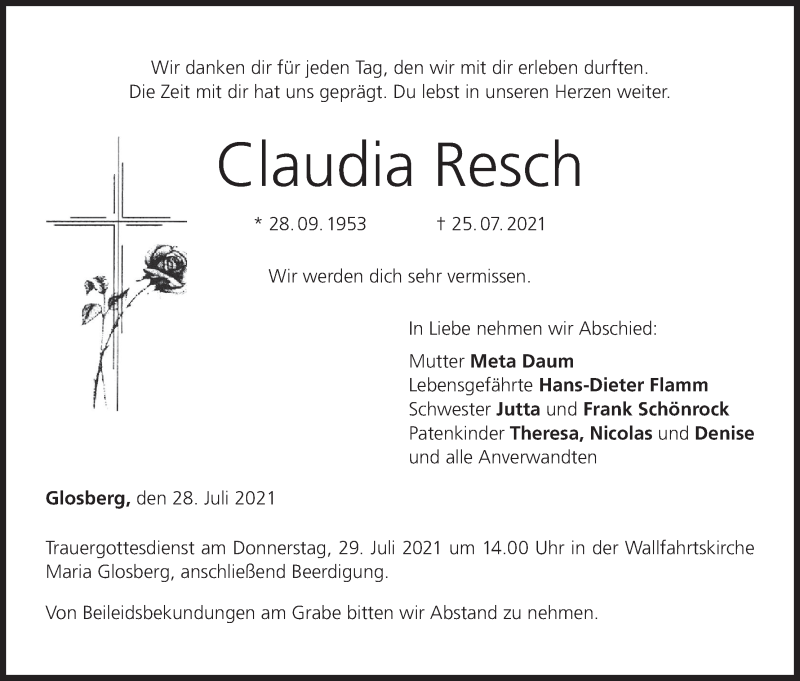 Wir danken dir für jeden Tag, den wir mit dir erleben durften.
Die Zeit mit dir hat uns geprägt. Du lebst in unseren Herzen weiter.

Claudia Resch

* 28. 09. 1953 † 25. 07. 2021

Wir werden dich sehr vermissen.

In Liebe nehmen wir Abschied:

Mutter Meta Daum
Lebensgefährte Hans-Dieter Flamm
Schwester Jutta und Frank Schönrock
Patenkinder Theresa, Nicolas und Denise
und alle Anverwandten

Glosberg, den 28. Juli 2021

Trauergottesdienst am Donnerstag, 29. Juli 2021 um 14.00 Uhr in der Wallfahrtskirche Maria Glosberg, anschließend Beerdigung.

Von Beileidsbekundungen am Grabe bitten wir Abstand zu nehmen.